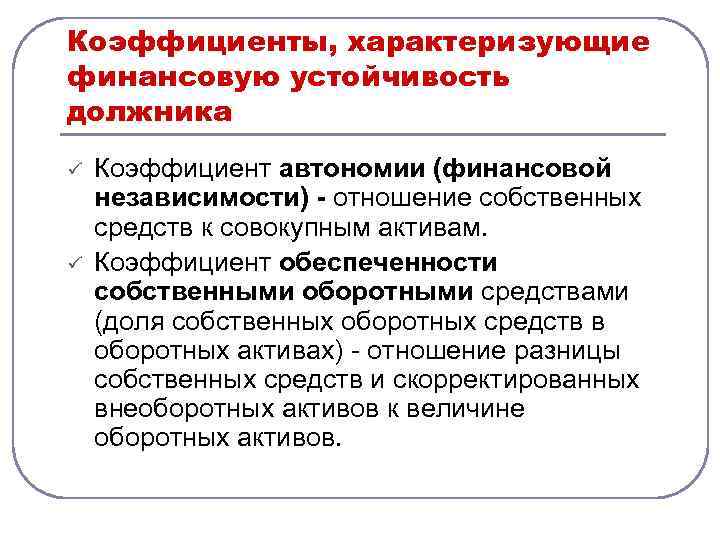 Коэффициенты, характеризующие финансовую устойчивость должника

✓ Коэффициент автономии (финансовой независимости) - отношение собственных средств к совокупным активам.

✓ Коэффициент обеспеченности собственными оборотными средствами (доля собственных оборотных средств в оборотных активах) - отношение разницы собственных средств и скорректированных внеоборотных активов к величине оборотных активов.